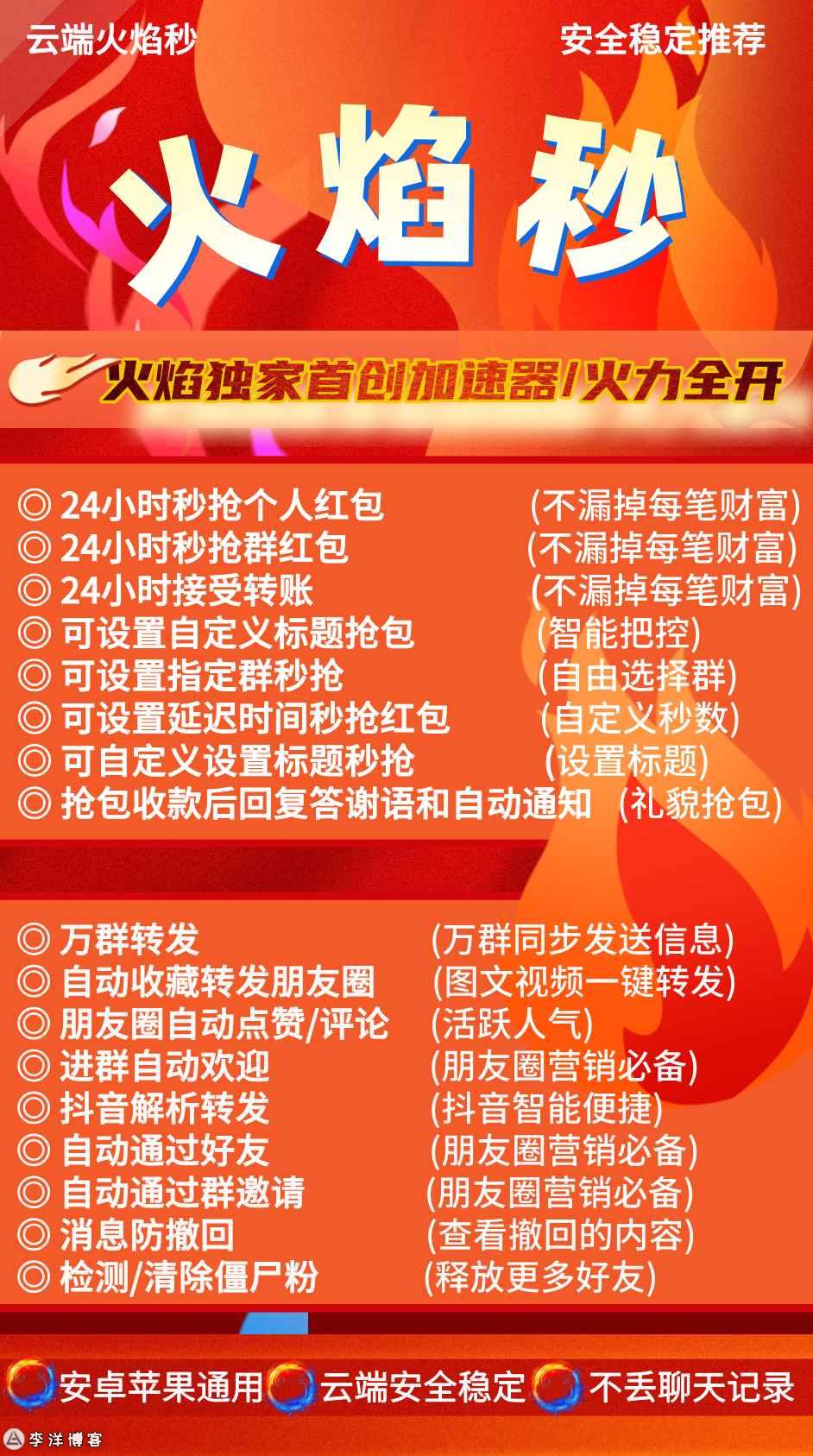 云端火焰秒

安全稳定推荐

火焰秒

火焰独家首创加速器/火力全开

◎ 24小时秒抢个人红包 (不漏掉每笔财富)
◎ 24小时秒抢群红包 (不漏掉每笔财富)
◎ 24小时接受转账 (不漏掉每笔财富)
◎ 可设置自定义标题抢包 (智能把控)
◎ 可设置指定群秒抢 (自由选择群)
◎ 可设置延迟时间秒抢红包 (自定义秒数)
◎ 可自定义设置标题秒抢 (设置标题)
◎ 抢包收款后回复答谢语和自动通知 (礼貌抢包)

◎ 万群转发 (万群同步发送信息)
◎ 自动收藏转发朋友圈 (图文视频一键转发)
◎ 朋友圈自动点赞/评论 (活跃人气)
◎ 进群自动欢迎 (朋友圈营销必备)
◎ 抖音解析转发 (抖音智能便捷)
◎ 自动通过好友 (朋友圈营销必备)
◎ 自动通过群邀请 (朋友圈营销必备)
◎ 消息防撤回 (查看撤回的内容)
◎ 检测/清除僵尸粉 (释放更多好友)

安卓苹果通用 云端安全稳定 不丢聊天记录

李洋博客